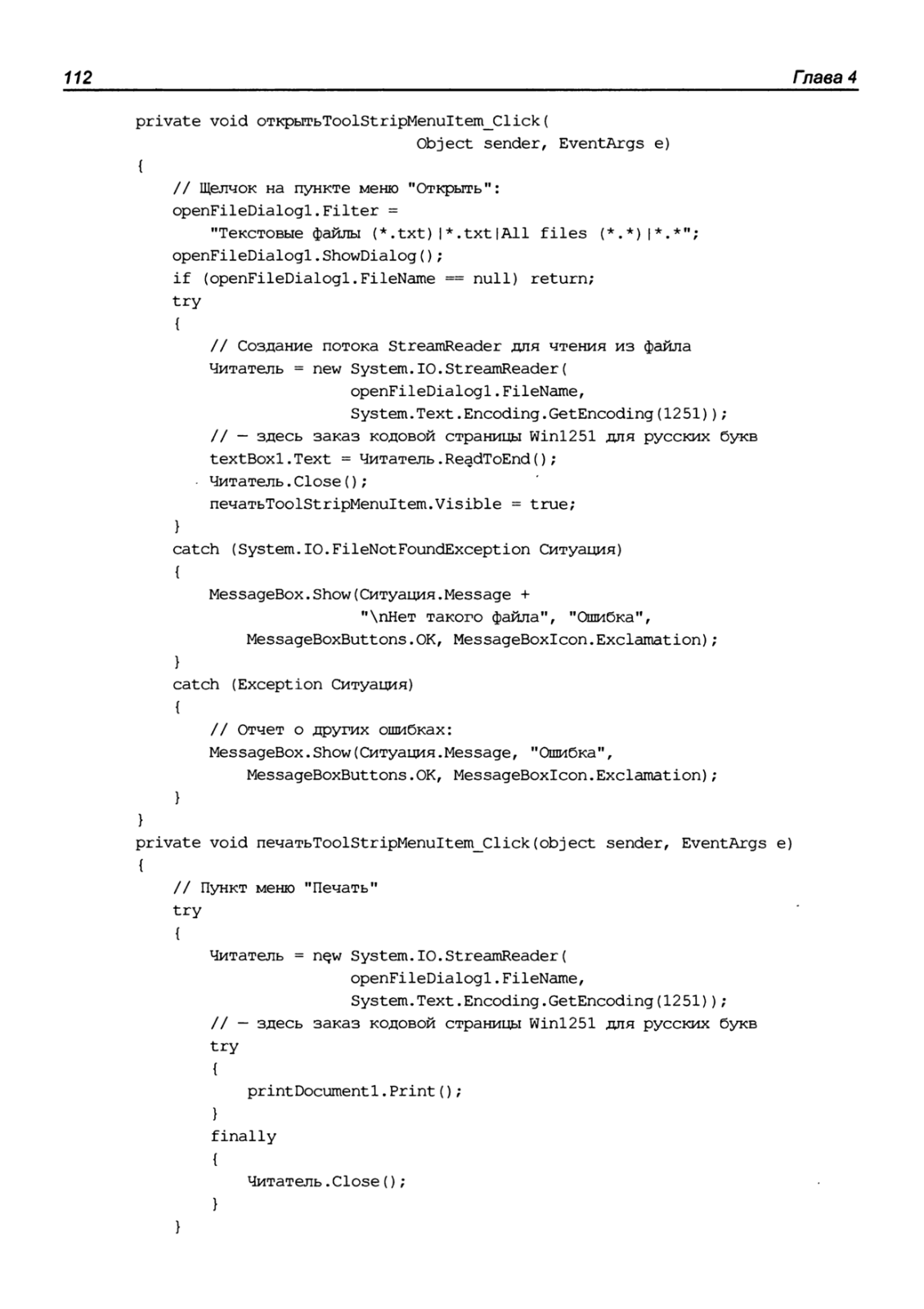 112 Глава 4

private void открытьToolStripMenuItem_Click(
                              Object sender, EventArgs e)
{
    // Щелчок на пункте меню "Открыть":
    openFileDialog1.Filter =
        "Текстовые файлы (*.txt)|*.txt|All files (*.*)|*.*";
    openFileDialog1.ShowDialog();
    if (openFileDialog1.FileName == null) return;
    try
    {
        // Создание потока StreamReader для чтения из файла
        Читатель = new System.IO.StreamReader(
                       openFileDialog1.FileName,
                       System.Text.Encoding.GetEncoding(1251));
        // — здесь заказ кодовой страницы Win1251 для русских букв
        textBox1.Text = Читатель.ReadToEnd();
        Читатель.Close();
        печатьToolStripMenuItem.Visible = true;
    }
    catch (System.IO.FileNotFoundException Ситуация)
    {
        MessageBox.Show(Ситуация.Message +
                        "\nНет такого файла", "Ошибка",
            MessageBoxButtons.OK, MessageBoxIcon.Exclamation);
    }
    catch (Exception Ситуация)
    {
        // Отчет о других ошибках:
        MessageBox.Show(Ситуация.Message, "Ошибка",
            MessageBoxButtons.OK, MessageBoxIcon.Exclamation);
    }
}
private void печатьToolStripMenuItem_Click(object sender, EventArgs e)
{
    // Пункт меню "Печать"
    try
    {
        Читатель = new System.IO.StreamReader(
                       openFileDialog1.FileName,
                       System.Text.Encoding.GetEncoding(1251));
        // — здесь заказ кодовой страницы Win1251 для русских букв
        try
        {
            printDocument1.Print();
        }
        finally
        {
            Читатель.Close();
        }
    }